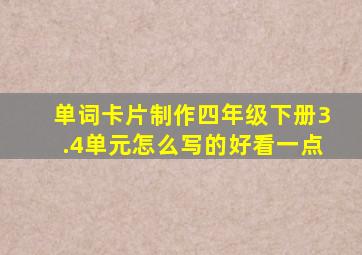 单词卡片制作四年级下册3.4单元怎么写的好看一点